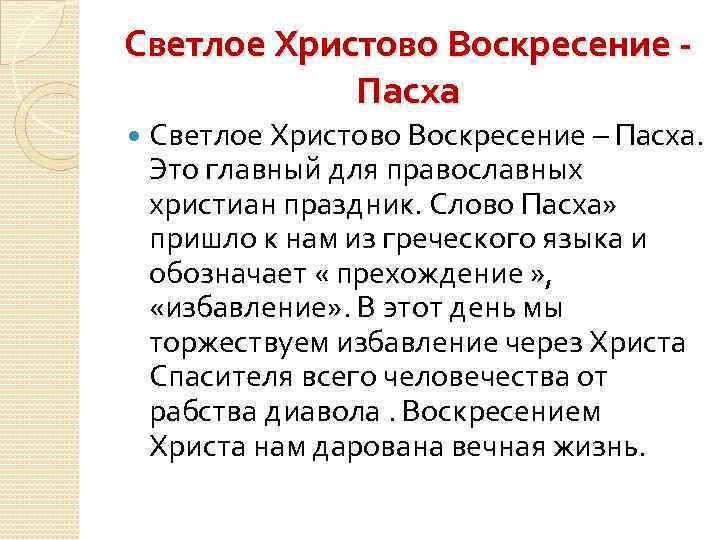 Светлое Христово Воскресение - Пасха

Светлое Христово Воскресение – Пасха. Это главный для православных христиан праздник. Слово Пасха» пришло к нам из греческого языка и обозначает « прехождение », «избавление». В этот день мы торжествуем избавление через Христа Спасителя всего человечества от рабства диавола . Воскресением Христа нам дарована вечная жизнь.